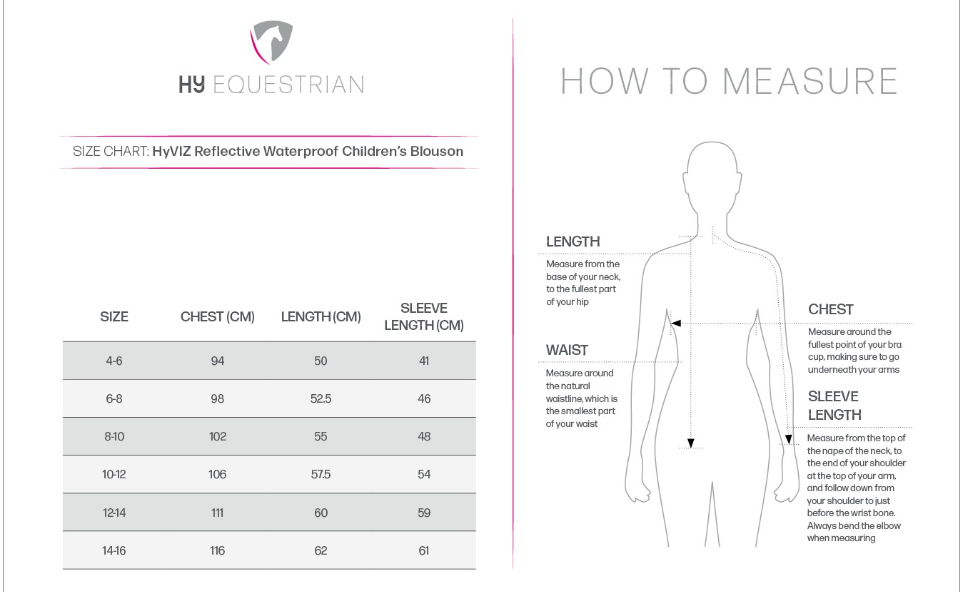 HY EQUESTRIAN

SIZE CHART: HyVIZ Reflective Waterproof Children's Blouson

| SIZE | CHEST (CM) | LENGTH (CM) | SLEEVE LENGTH (CM) |
|---|---|---|---|
| 4-6 | 94 | 50 | 41 |
| 6-8 | 98 | 52.5 | 46 |
| 8-10 | 102 | 55 | 48 |
| 10-12 | 106 | 57.5 | 54 |
| 12-14 | 111 | 60 | 59 |
| 14-16 | 116 | 62 | 61 |

HOW TO MEASURE

LENGTH
Measure from the base of your neck, to the fullest part of your hip

WAIST
Measure around the natural waistline, which is the smallest part of your waist

CHEST
Measure around the fullest point of your bra cup, making sure to go underneath your arms

SLEEVE LENGTH
Measure from the top of the nape of the neck, to the end of your shoulder at the top of your arm, and follow down from your shoulder to just before the wrist bone. Always bend the elbow when measuring